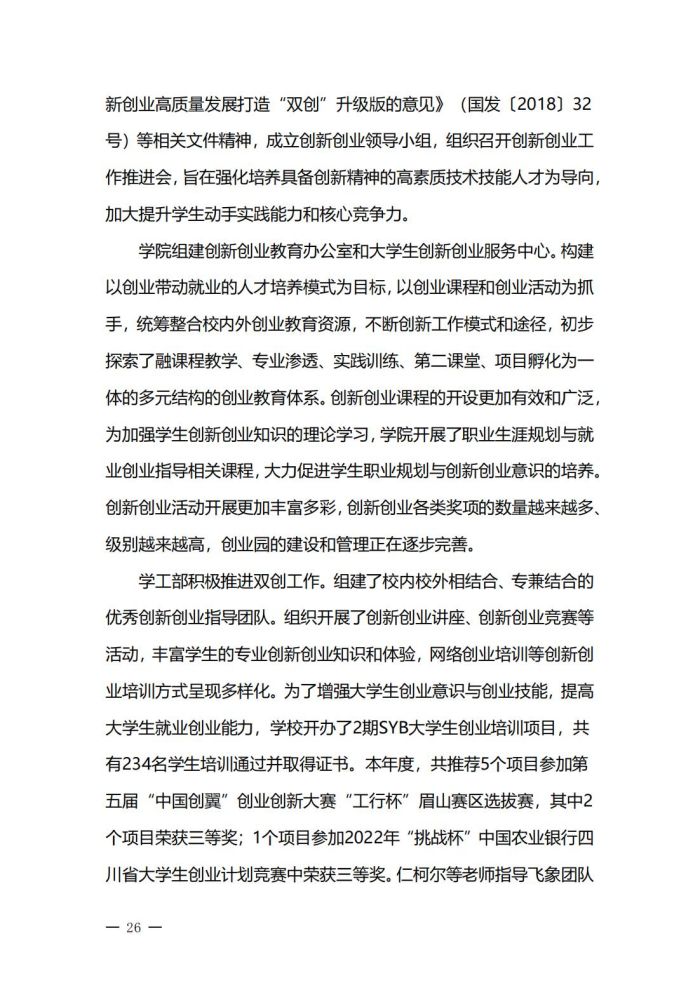 新创业高质量发展打造“双创”升级版的意见》（国发〔2018〕32号）等相关文件精神，成立创新创业领导小组，组织召开创新创业工作推进会，旨在强化培养具备创新精神的高素质技术技能人才为导向，加大提升学生动手实践能力和核心竞争力。

学院组建创新创业教育办公室和大学生创新创业服务中心。构建以创业带动就业的人才培养模式为目标，以创业课程和创业活动为抓手，统筹整合校内外创业教育资源，不断创新工作模式和途径，初步探索了融课程教学、专业渗透、实践训练、第二课堂、项目孵化为一体的多元结构的创业教育体系。创新创业课程的开设更加有效和广泛，为加强学生创新创业知识的理论学习，学院开展了职业生涯规划与就业创业指导相关课程，大力促进学生职业规划与创新创业意识的培养。创新创业活动开展更加丰富多彩，创新创业各类奖项的数量越来越多、级别越来越高，创业园的建设和管理正在逐步完善。

学工部积极推进双创工作。组建了校内校外相结合、专兼结合的优秀创新创业指导团队。组织开展了创新创业讲座、创新创业竞赛等活动，丰富学生的专业创新创业知识和体验，网络创业培训等创新创业培训方式呈现多样化。为了增强大学生创业意识与创业技能，提高大学生就业创业能力，学校开办了2期SYB大学生创业培训项目，共有234名学生培训通过并取得证书。本年度，共推荐5个项目参加第五届“中国创翼”创业创新大赛“工行杯”眉山赛区选拔赛，其中2个项目荣获三等奖；1个项目参加2022年“挑战杯”中国农业银行四川省大学生创业计划竞赛中荣获三等奖。仁柯尔等老师指导飞象团队

— 26 —